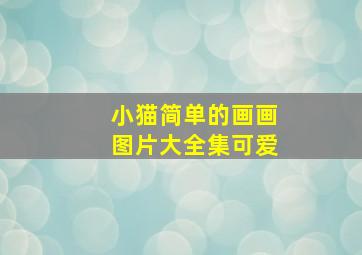 小猫简单的画画
图片大全集可爱